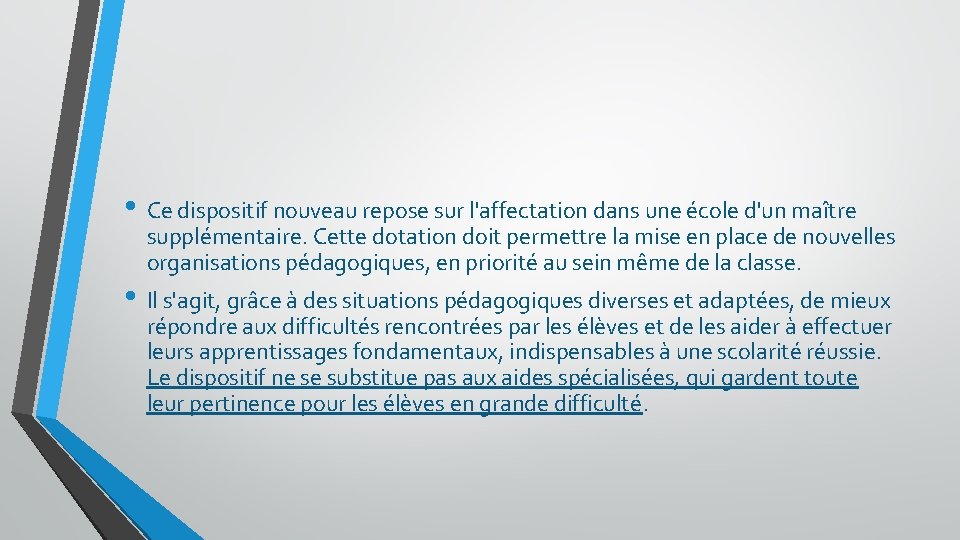 • Ce dispositif nouveau repose sur l'affectation dans une école d'un maître supplémentaire. Cette dotation doit permettre la mise en place de nouvelles organisations pédagogiques, en priorité au sein même de la classe.

• Il s'agit, grâce à des situations pédagogiques diverses et adaptées, de mieux répondre aux difficultés rencontrées par les élèves et de les aider à effectuer leurs apprentissages fondamentaux, indispensables à une scolarité réussie. Le dispositif ne se substitue pas aux aides spécialisées, qui gardent toute leur pertinence pour les élèves en grande difficulté.